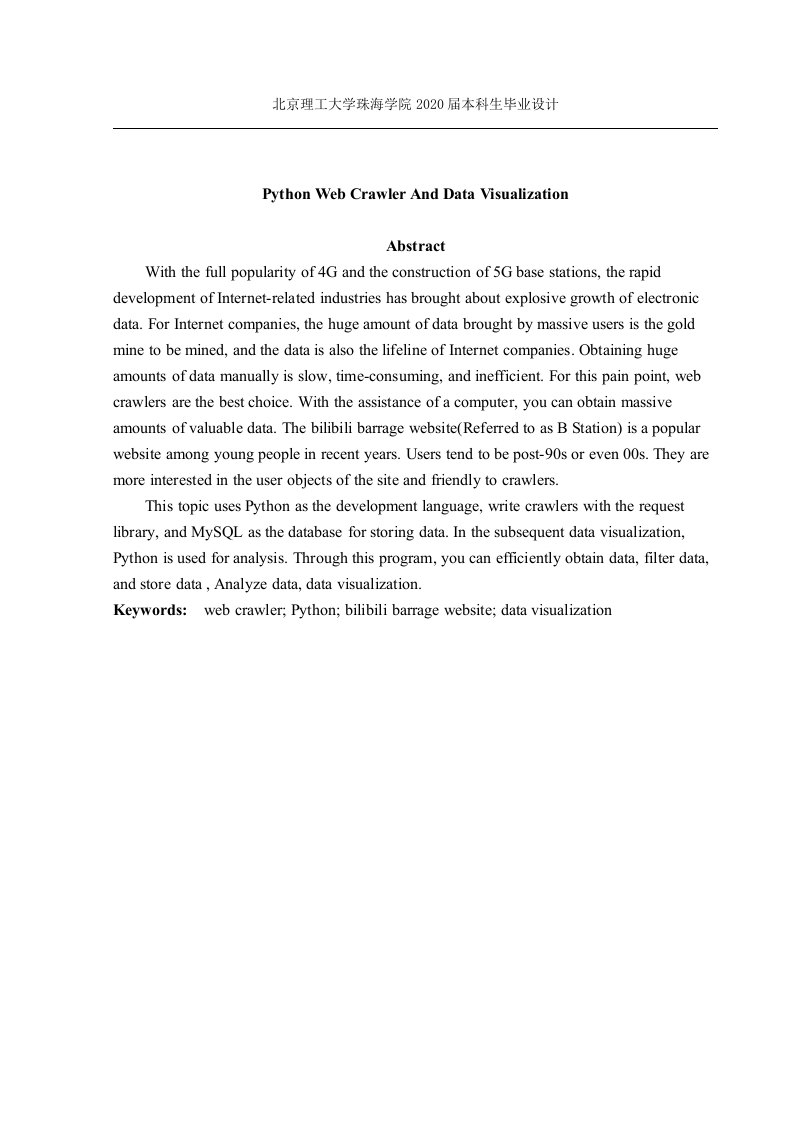 北京理工大学珠海学院 2020 届本科生毕业设计

Python Web Crawler And Data Visualization

Abstract

With the full popularity of 4G and the construction of 5G base stations, the rapid development of Internet-related industries has brought about explosive growth of electronic data. For Internet companies, the huge amount of data brought by massive users is the gold mine to be mined, and the data is also the lifeline of Internet companies. Obtaining huge amounts of data manually is slow, time-consuming, and inefficient. For this pain point, web crawlers are the best choice. With the assistance of a computer, you can obtain massive amounts of valuable data. The bilibili barrage website(Referred to as B Station) is a popular website among young people in recent years. Users tend to be post-90s or even 00s. They are more interested in the user objects of the site and friendly to crawlers.

This topic uses Python as the development language, write crawlers with the request library, and MySQL as the database for storing data. In the subsequent data visualization, Python is used for analysis. Through this program, you can efficiently obtain data, filter data, and store data , Analyze data, data visualization.

Keywords: web crawler; Python; bilibili barrage website; data visualization